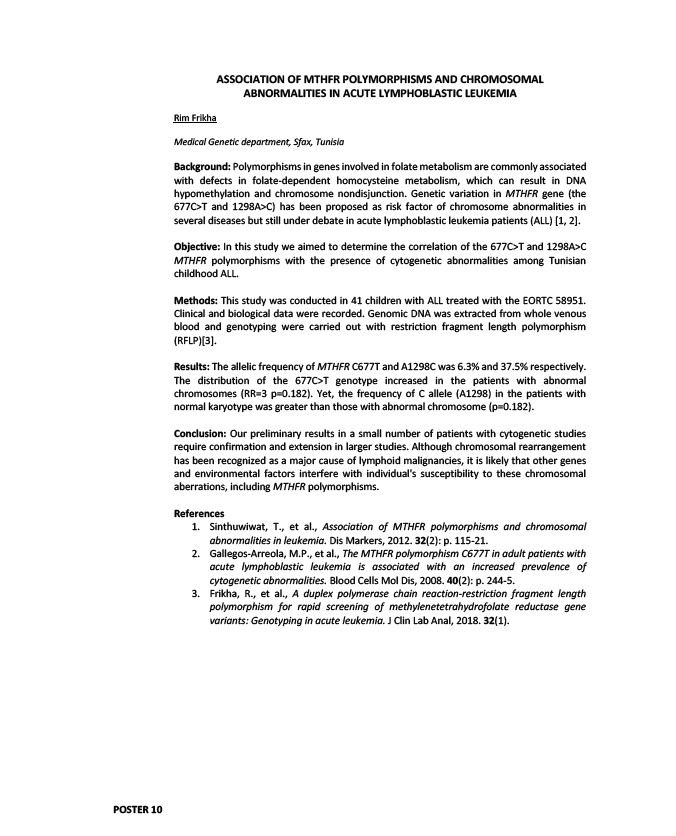 ASSOCIATION OF MTHFR POLYMORPHISMS AND CHROMOSOMAL ABNORMALITIES IN ACUTE LYMPHOBLASTIC LEUKEMIA

Rim Frikha

Medical Genetic department, Sfax, Tunisia

Background: Polymorphisms in genes involved in folate metabolism are commonly associated with defects in folate-dependent homocysteine metabolism, which can result in DNA hypomethylation and chromosome nondisjunction. Genetic variation in MTHFR gene (the 677C>T and 1298A>C) has been proposed as risk factor of chromosome abnormalities in several diseases but still under debate in acute lymphoblastic leukemia patients (ALL) [1, 2].

Objective: In this study we aimed to determine the correlation of the 677C>T and 1298A>C MTHFR polymorphisms with the presence of cytogenetic abnormalities among Tunisian childhood ALL.

Methods: This study was conducted in 41 children with ALL treated with the EORTC 58951. Clinical and biological data were recorded. Genomic DNA was extracted from whole venous blood and genotyping were carried out with restriction fragment length polymorphism (RFLP)[3].

Results: The allelic frequency of MTHFR C677T and A1298C was 6.3% and 37.5% respectively. The distribution of the 677C>T genotype increased in the patients with abnormal chromosomes (RR=3 p=0.182). Yet, the frequency of C allele (A1298) in the patients with normal karyotype was greater than those with abnormal chromosome (p=0.182).

Conclusion: Our preliminary results in a small number of patients with cytogenetic studies require confirmation and extension in larger studies. Although chromosomal rearrangement has been recognized as a major cause of lymphoid malignancies, it is likely that other genes and environmental factors interfere with individual's susceptibility to these chromosomal aberrations, including MTHFR polymorphisms.

References
1. Sinthuwiwat, T., et al., Association of MTHFR polymorphisms and chromosomal abnormalities in leukemia. Dis Markers, 2012. 32(2): p. 115-21.
2. Gallegos-Arreola, M.P., et al., The MTHFR polymorphism C677T in adult patients with acute lymphoblastic leukemia is associated with an increased prevalence of cytogenetic abnormalities. Blood Cells Mol Dis, 2008. 40(2): p. 244-5.
3. Frikha, R., et al., A duplex polymerase chain reaction-restriction fragment length polymorphism for rapid screening of methylenetetrahydrofolate reductase gene variants: Genotyping in acute leukemia. J Clin Lab Anal, 2018. 32(1).

POSTER 10